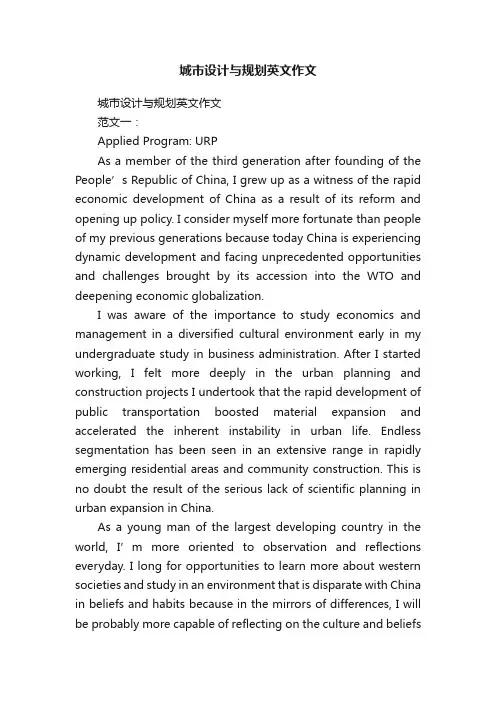 城市设计与规划英文作文

城市设计与规划英文作文

范文一：

Applied Program: URP

As a member of the third generation after founding of the People’s Republic of China, I grew up as a witness of the rapid economic development of China as a result of its reform and opening up policy. I consider myself more fortunate than people of my previous generations because today China is experiencing dynamic development and facing unprecedented opportunities and challenges brought by its accession into the WTO and deepening economic globalization.

I was aware of the importance to study economics and management in a diversified cultural environment early in my undergraduate study in business administration. After I started working, I felt more deeply in the urban planning and construction projects I undertook that the rapid development of public transportation boosted material expansion and accelerated the inherent instability in urban life. Endless segmentation has been seen in an extensive range in rapidly emerging residential areas and community construction. This is no doubt the result of the serious lack of scientific planning in urban expansion in China.

As a young man of the largest developing country in the world, I’m more oriented to observation and reflections everyday. I long for opportunities to learn more about western societies and study in an environment that is disparate with China in beliefs and habits because in the mirrors of differences, I will be probably more capable of reflecting on the culture and beliefs